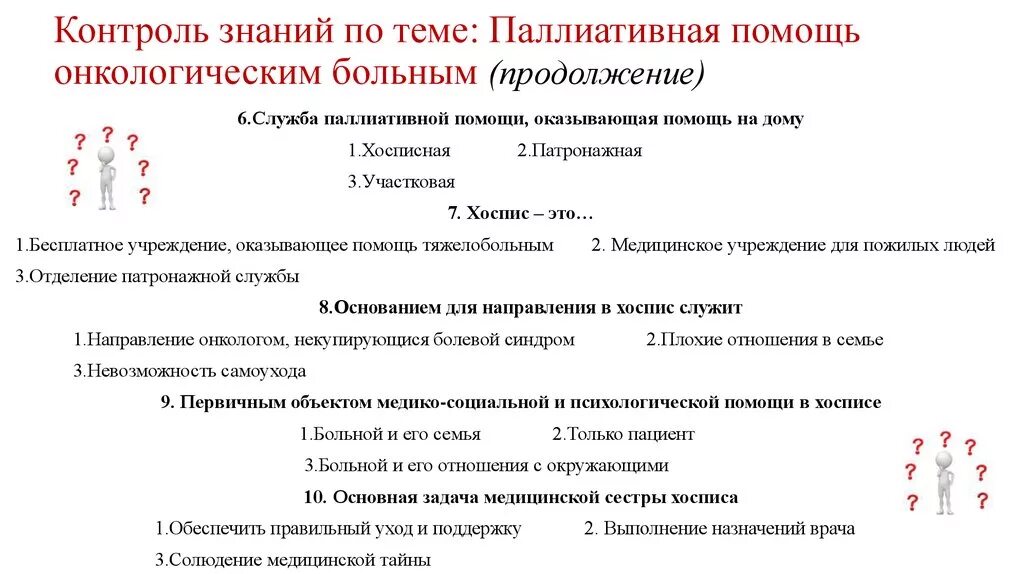 Контроль знаний по теме: Паллиативная помощь онкологическим больным (продолжение)

6.Служба паллиативной помощи, оказывающая помощь на дому

1.Хосписная 2.Патронажная

3.Участковая

7. Хоспис – это…

1.Бесплатное учреждение, оказывающее помощь тяжелобольным 2. Медицинское учреждение для пожилых людей

3.Отделение патронажной службы

8.Основанием для направления в хоспис служит

1.Направление онкологом, некупирующися болевой синдром 2.Плохие отношения в семье

3.Невозможность самоухода

9. Первичным объектом медико-социальной и психологической помощи в хосписе

1.Больной и его семья 2.Только пациент

3.Больной и его отношения с окружающими

10. Основная задача медицинской сестры хосписа

1.Обеспечить правильный уход и поддержку 2. Выполнение назначений врача

3.Солюдение медицинской тайны